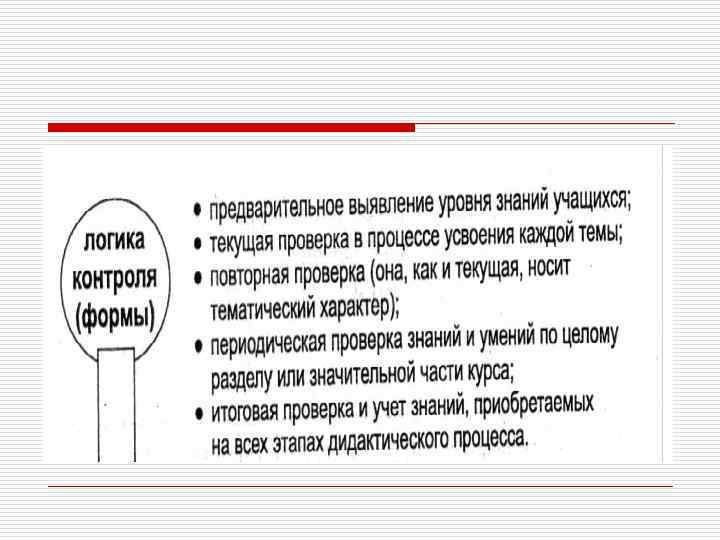 логика
контроля
(формы)

• предварительное выявление уровня знаний учащихся;
• текущая проверка в процессе усвоения каждой темы;
• повторная проверка (она, как и текущая, носит тематический характер);
• периодическая проверка знаний и умений по целому разделу или значительной части курса;
• итоговая проверка и учет знаний, приобретаемых на всех этапах дидактического процесса.